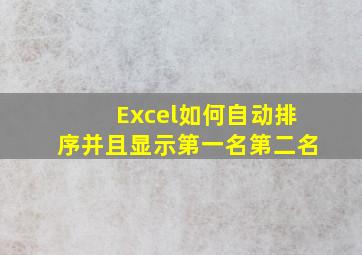 Excel如何自动排序并且显示第一名第二名